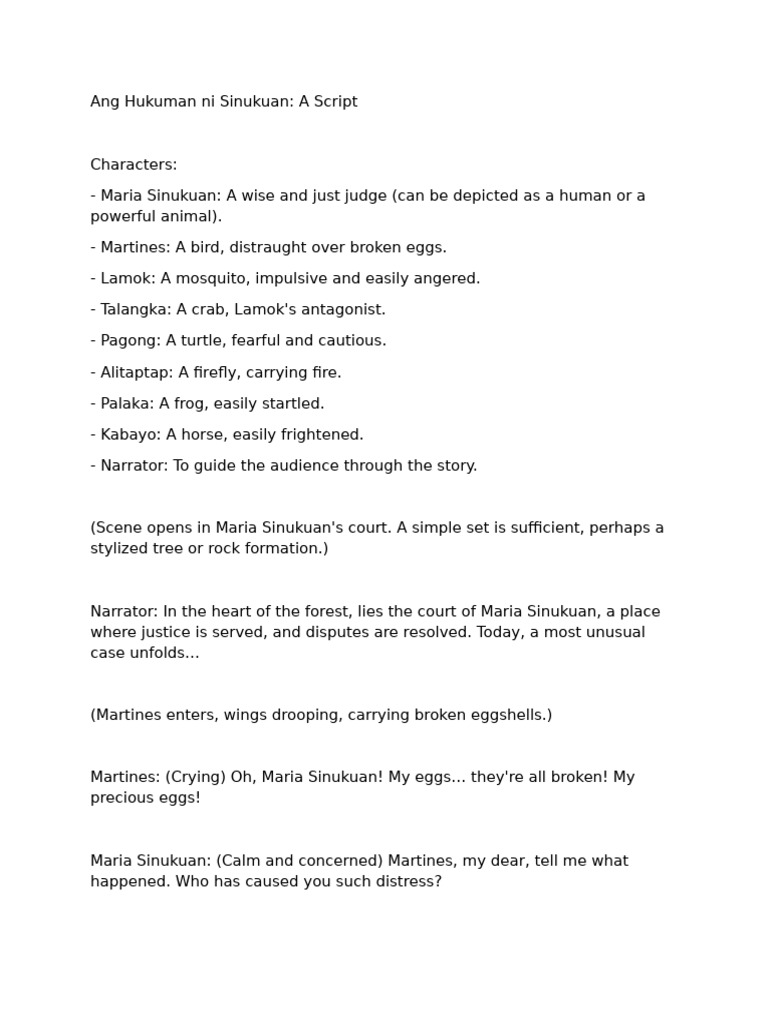 Ang Hukuman ni Sinukuan: A Script

Characters:

- Maria Sinukuan: A wise and just judge (can be depicted as a human or a powerful animal).

- Martines: A bird, distraught over broken eggs.

- Lamok: A mosquito, impulsive and easily angered.

- Talangka: A crab, Lamok's antagonist.

- Pagong: A turtle, fearful and cautious.

- Alitaptap: A firefly, carrying fire.

- Palaka: A frog, easily startled.

- Kabayo: A horse, easily frightened.

- Narrator: To guide the audience through the story.

(Scene opens in Maria Sinukuan's court. A simple set is sufficient, perhaps a stylized tree or rock formation.)

Narrator: In the heart of the forest, lies the court of Maria Sinukuan, a place where justice is served, and disputes are resolved. Today, a most unusual case unfolds...

(Martines enters, wings drooping, carrying broken eggshells.)

Martines: (Crying) Oh, Maria Sinukuan! My eggs... they're all broken! My precious eggs!

Maria Sinukuan: (Calm and concerned) Martines, my dear, tell me what happened. Who has caused you such distress?